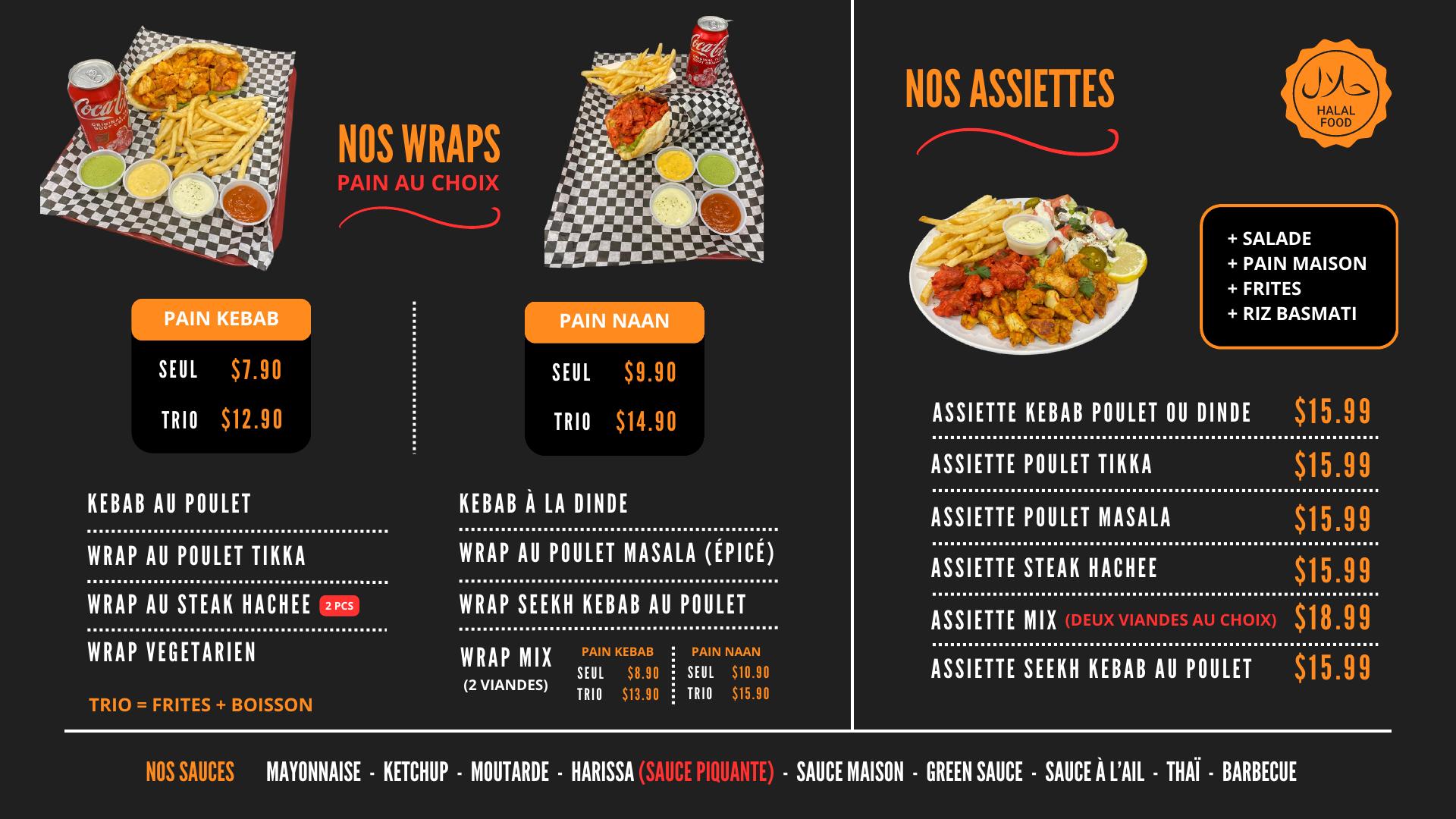 NOS WRAPS
PAIN AU CHOIX

PAIN KEBAB
SEUL $7.90
TRIO $12.90

PAIN NAAN
SEUL $9.90
TRIO $14.90

KEBAB AU POULET
WRAP AU POULET TIKKA
WRAP AU STEAK HACHEE 2 PCS
WRAP VEGETARIEN

TRIO = FRITES + BOISSON

KEBAB À LA DINDE
WRAP AU POULET MASALA (ÉPICÉ)
WRAP SEEKH KEBAB AU POULET
WRAP MIX
(2 VIANDES)
PAIN KEBAB
SEUL $8.90
TRIO $13.90
PAIN NAAN
SEUL $10.90
TRIO $15.90

NOS ASSIETTES

HALAL FOOD

+ SALADE
+ PAIN MAISON
+ FRITES
+ RIZ BASMATI

ASSIETTE KEBAB POULET OU DINDE $15.99
ASSIETTE POULET TIKKA $15.99
ASSIETTE POULET MASALA $15.99
ASSIETTE STEAK HACHEE $15.99
ASSIETTE MIX (DEUX VIANDES AU CHOIX) $18.99
ASSIETTE SEEKH KEBAB AU POULET $15.99

NOS SAUCES MAYONNAISE - KETCHUP - MOUTARDE - HARISSA (SAUCE PIQUANTE) - SAUCE MAISON - GREEN SAUCE - SAUCE À L'AIL - THAÏ - BARBECUE